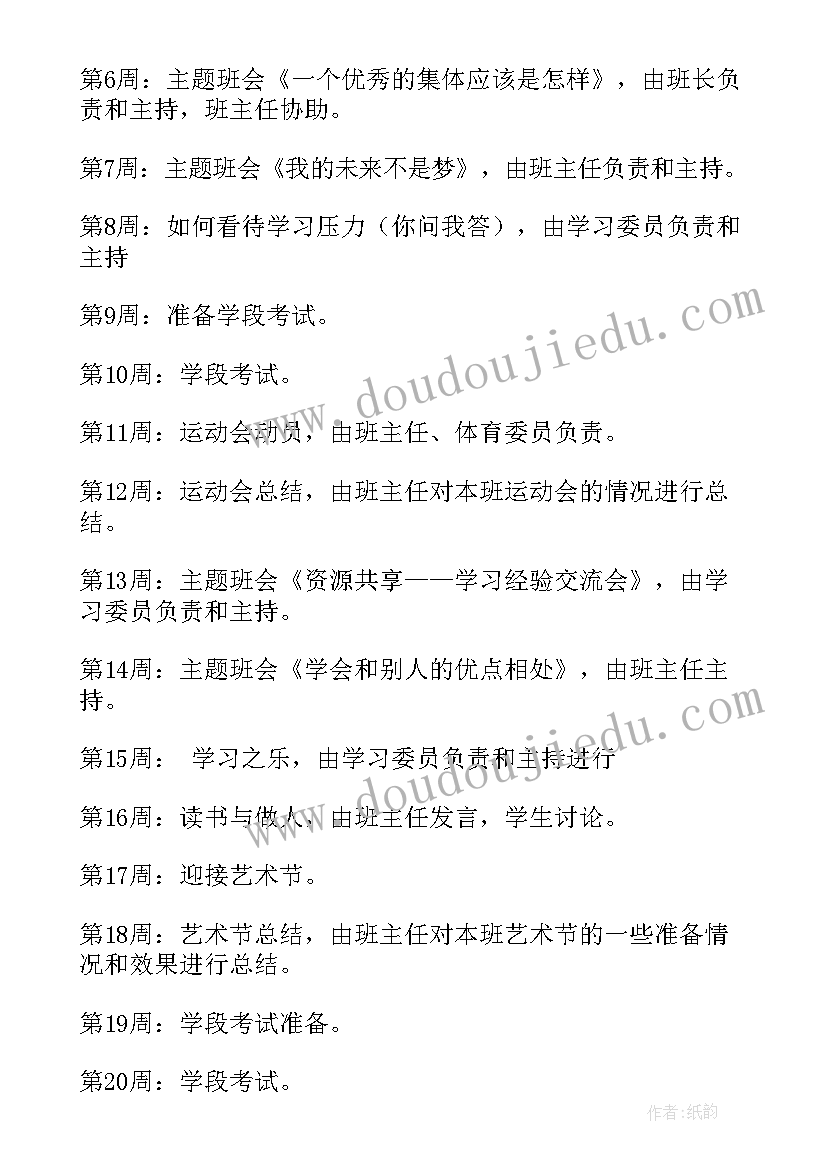 第6周：主题班会《一个优秀的集体应该是怎样》，由班长负责和主持，班主任协助。

第7周：主题班会《我的未来不是梦》，由班主任负责和主持。

第8周：如何看待学习压力（你问我答），由学习委员负责和主持

第9周：准备学段考试。

第10周：学段考试。

第11周：运动会动员，由班主任、体育委员负责。

第12周：运动会总结，由班主任对本班运动会的情况进行总结。

第13周：主题班会《资源共享——学习经验交流会》，由学习委员负责和主持。

第14周：主题班会《学会和别人的优点相处》，由班主任主持。

第15周： 学习之乐，由学习委员负责和主持进行

第16周：读书与做人，由班主任发言，学生讨论。

第17周：迎接艺术节。

第18周：艺术节总结，由班主任对本班艺术节的一些准备情况和效果进行总结。

第19周：学段考试准备。

第20周：学段考试。

www.doudoujiedu.com

www.doudoujiedu.com

作者：纸韵